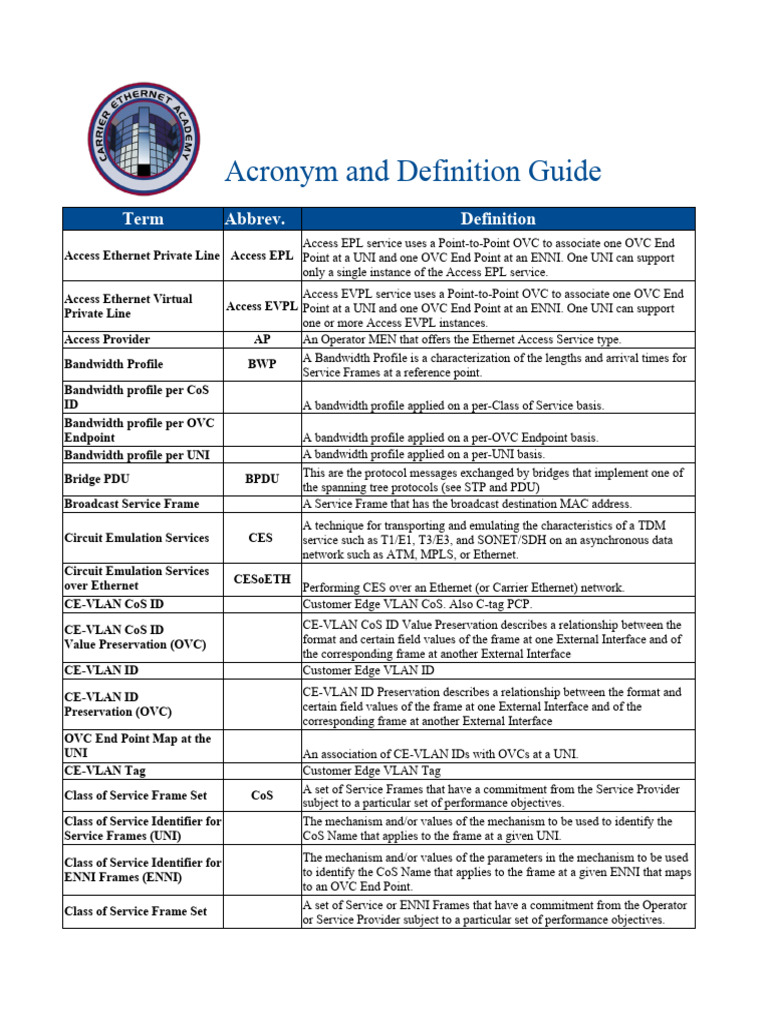 CARRIER ETHERNET ACADEMY

Acronym and Definition Guide

| Term | Abbrev. | Definition |
|---|---|---|
| Access Ethernet Private Line | Access EPL | Access EPL service uses a Point-to-Point OVC to associate one OVC End Point at a UNI and one OVC End Point at an ENNI. One UNI can support only a single instance of the Access EPL service. |
| Access Ethernet Virtual Private Line | Access EVPL | Access EVPL service uses a Point-to-Point OVC to associate one OVC End Point at a UNI and one OVC End Point at an ENNI. One UNI can support one or more Access EVPL instances. |
| Access Provider | AP | An Operator MEN that offers the Ethernet Access Service type. |
| Bandwidth Profile | BWP | A Bandwidth Profile is a characterization of the lengths and arrival times for Service Frames at a reference point. |
| Bandwidth profile per CoS ID | | A bandwidth profile applied on a per-Class of Service basis. |
| Bandwidth profile per OVC Endpoint | | A bandwidth profile applied on a per-OVC Endpoint basis. |
| Bandwidth profile per UNI | | A bandwidth profile applied on a per-UNI basis. |
| Bridge PDU | BPDU | This are the protocol messages exchanged by bridges that implement one of the spanning tree protocols (see STP and PDU) |
| Broadcast Service Frame | | A Service Frame that has the broadcast destination MAC address. |
| Circuit Emulation Services | CES | A technique for transporting and emulating the characteristics of a TDM service such as T1/E1, T3/E3, and SONET/SDH on an asynchronous data network such as ATM, MPLS, or Ethernet. |
| Circuit Emulation Services over Ethernet | CESoETH | Performing CES over an Ethernet (or Carrier Ethernet) network. |
| CE-VLAN CoS ID | | Customer Edge VLAN CoS. Also C-tag PCP. |
| CE-VLAN CoS ID Value Preservation (OVC) | | CE-VLAN CoS ID Value Preservation describes a relationship between the format and certain field values of the frame at one External Interface and of the corresponding frame at another External Interface |
| CE-VLAN ID | | Customer Edge VLAN ID |
| CE-VLAN ID Preservation (OVC) | | CE-VLAN ID Preservation describes a relationship between the format and certain field values of the frame at one External Interface and of the corresponding frame at another External Interface |
| OVC End Point Map at the UNI | | An association of CE-VLAN IDs with OVCs at a UNI. |
| CE-VLAN Tag | | Customer Edge VLAN Tag |
| Class of Service Frame Set | CoS | A set of Service Frames that have a commitment from the Service Provider subject to a particular set of performance objectives. |
| Class of Service Identifier for Service Frames (UNI) | | The mechanism and/or values of the mechanism to be used to identify the CoS Name that applies to the frame at a given UNI. |
| Class of Service Identifier for ENNI Frames (ENNI) | | The mechanism and/or values of the parameters in the mechanism to be used to identify the CoS Name that applies to the frame at a given ENNI that maps to an OVC End Point. |
| Class of Service Frame Set | | A set of Service or ENNI Frames that have a commitment from the Operator or Service Provider subject to a particular set of performance objectives. |